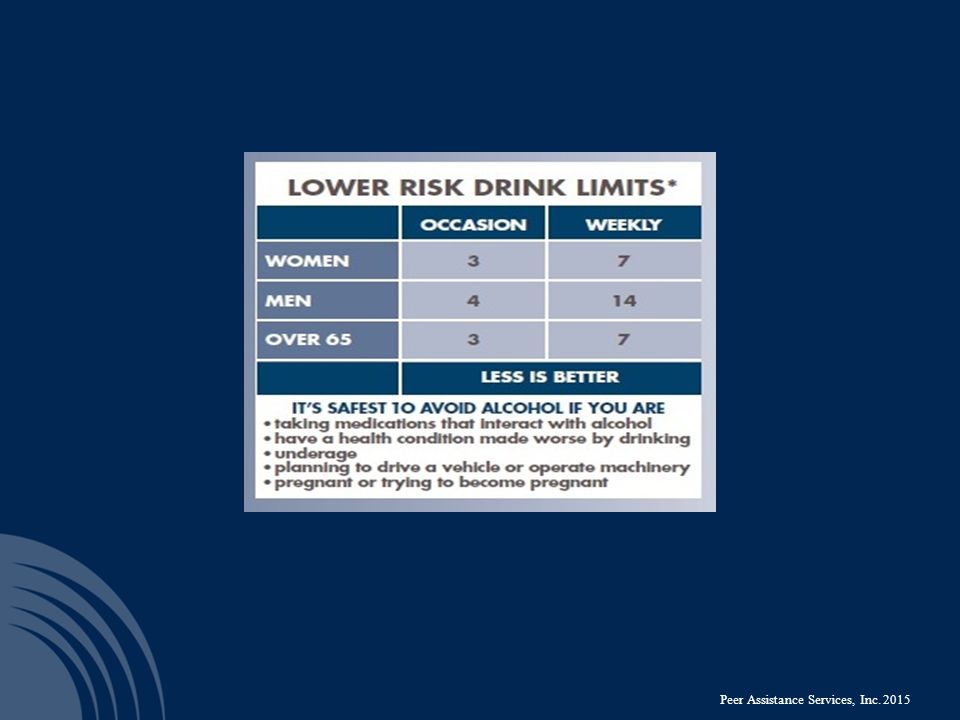 LOWER RISK DRINK LIMITS*

| | OCCASION | WEEKLY |
|---|---|---|
| WOMEN | 3 | 7 |
| MEN | 4 | 14 |
| OVER 65 | 3 | 7 |
| | LESS IS BETTER | |

IT'S SAFEST TO AVOID ALCOHOL IF YOU ARE
• taking medications that interact with alcohol
• have a health condition made worse by drinking
• underage
• planning to drive a vehicle or operate machinery
• pregnant or trying to become pregnant

Peer Assistance Services, Inc. 2015